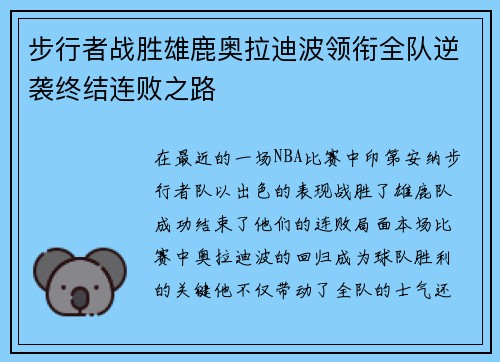 步行者战胜雄鹿奥拉迪波领衔全队逆袭终结连败之路

在最近的一场NBA比赛中印第安纳步行者队以出色的表现战胜了雄鹿队成功结束了他们的连败局面本场比赛中奥拉迪波的回归成为球队胜利的关键他不仅带动了全队的士气还